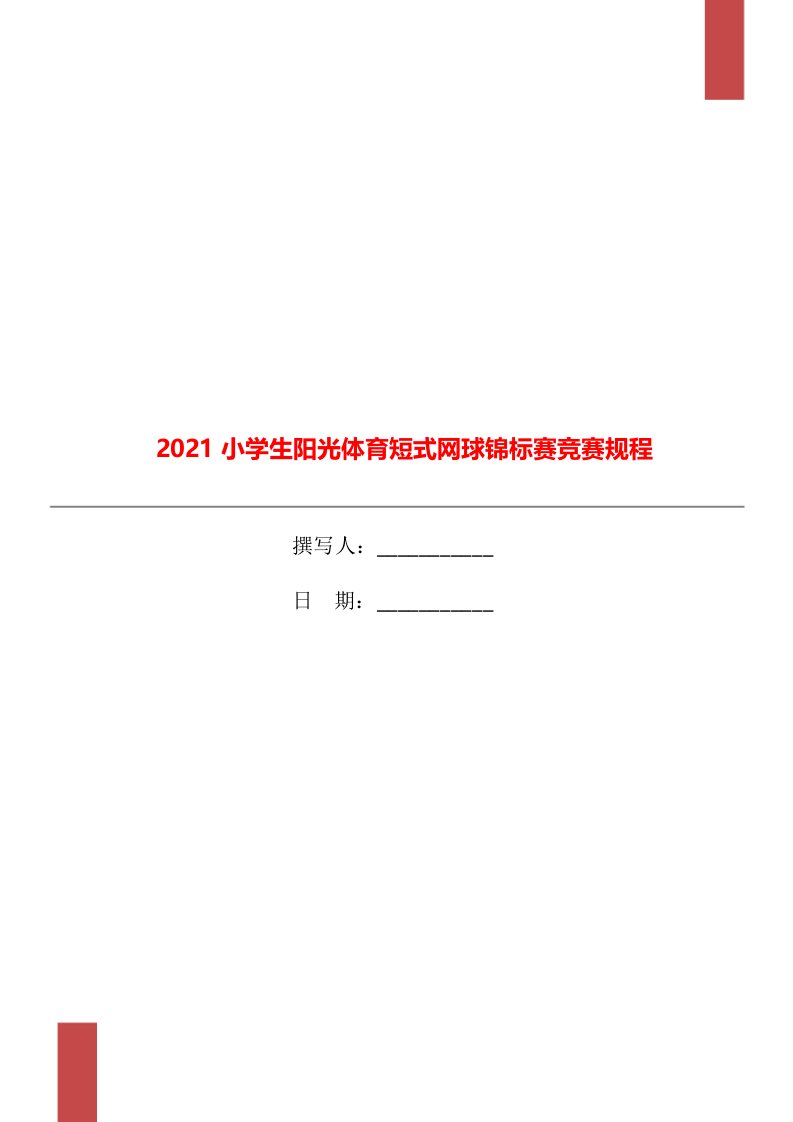 2021 小学生阳光体育短式网球锦标赛竞赛规程

撰写人：___________

日　期：___________